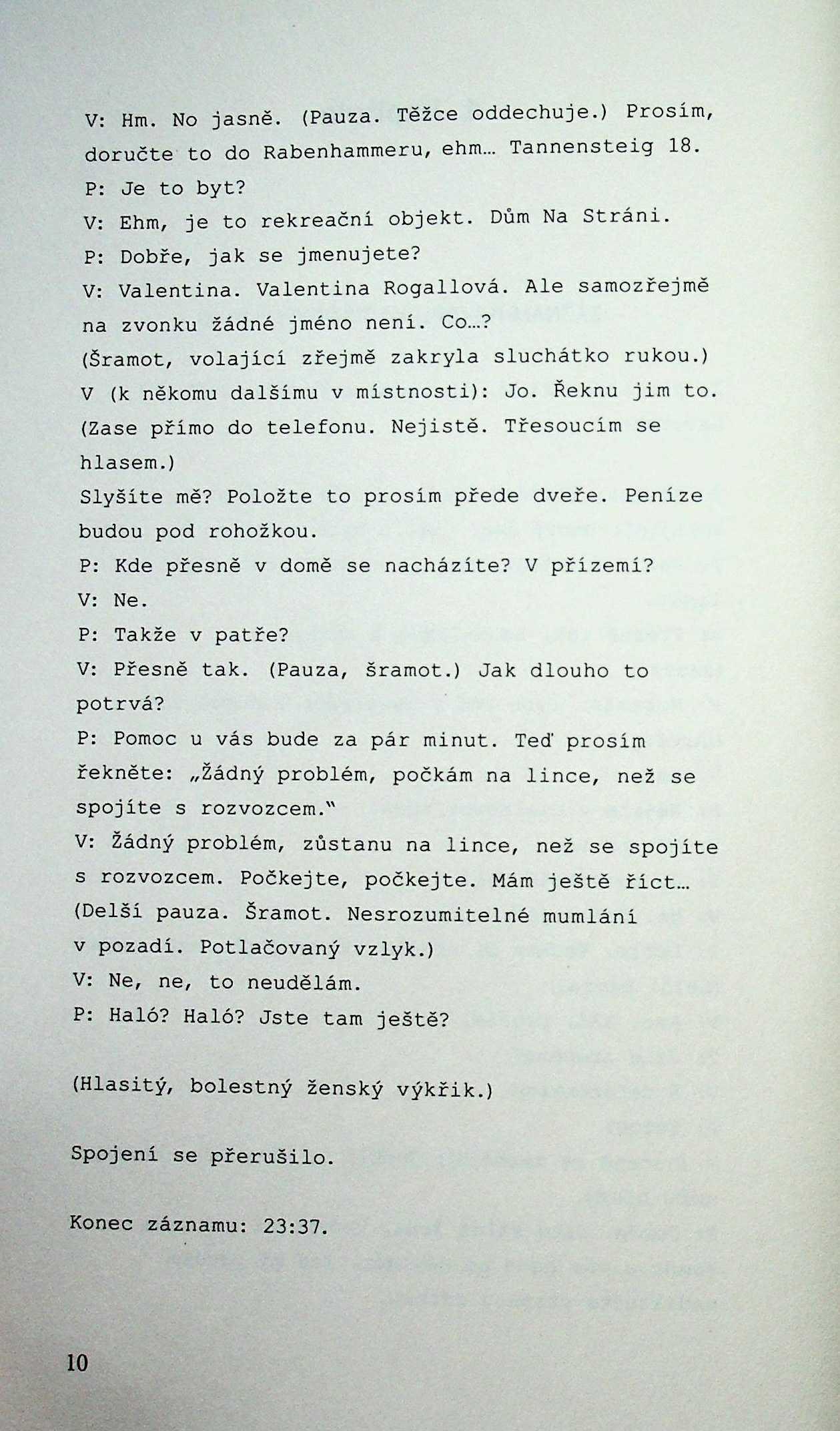 V: Hm. No jasně. (Pauza. Těžce oddechuje.) Prosím, doručte to do Rabenhammeru, ehm… Tannensteig 18.
P: Je to byt?
V: Ehm, je to rekreační objekt. Dům Na Stráni.
P: Dobře, jak se jmenujete?
V: Valentina. Valentina Rogallová. Ale samozřejmě na zvonku žádné jméno není. Co…?
(Šramot, volající zřejmě zakryla sluchátko rukou.)
V (k někomu dalšímu v místnosti): Jo. Řeknu jim to.
(Zase přímo do telefonu. Nejistě. Třesoucím se hlasem.)
Slyšíte mě? Položte to prosím přede dveře. Peníze budou pod rohožkou.
P: Kde přesně v domě se nacházíte? V přízemí?
V: Ne.
P: Takže v patře?
V: Přesně tak. (Pauza, šramot.) Jak dlouho to potrvá?
P: Pomoc u vás bude za pár minut. Teď prosím řekněte: „Žádný problém, počkám na lince, než se spojíte s rozvozcem."
V: Žádný problém, zůstanu na lince, než se spojíte s rozvozcem. Počkejte, počkejte. Mám ještě říct…
(Delší pauza. Šramot. Nesrozumitelné mumlání v pozadí. Potlačovaný vzlyk.)
V: Ne, ne, to neudělám.
P: Haló? Haló? Jste tam ještě?

(Hlasitý, bolestný ženský výkřik.)

Spojení se přerušilo.

Konec záznamu: 23:37.

10